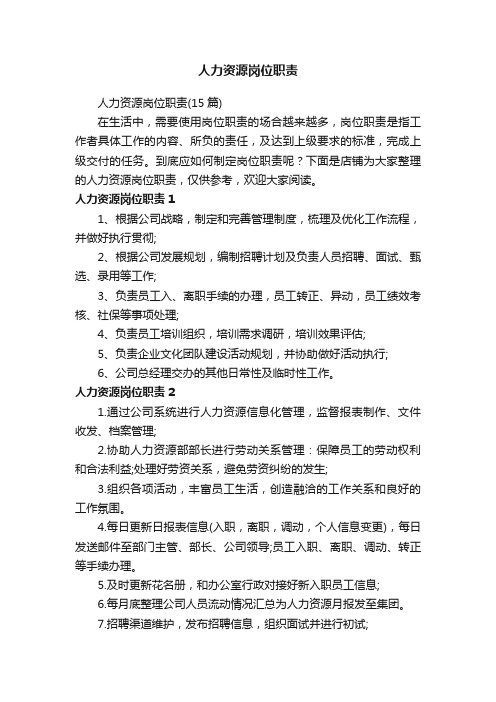 人力资源岗位职责

人力资源岗位职责(15 篇)

在生活中，需要使用岗位职责的场合越来越多，岗位职责是指工作者具体工作的内容、所负的责任，及达到上级要求的标准，完成上级交付的任务。到底应如何制定岗位职责呢？下面是店铺为大家整理的人力资源岗位职责，仅供参考，欢迎大家阅读。

人力资源岗位职责 1

1、根据公司战略，制定和完善管理制度，梳理及优化工作流程，并做好执行贯彻;

2、根据公司发展规划，编制招聘计划及负责人员招聘、面试、甄选、录用等工作;

3、负责员工入、离职手续的办理，员工转正、异动，员工绩效考核、社保等事项处理;

4、负责员工培训组织，培训需求调研，培训效果评估;

5、负责企业文化团队建设活动规划，并协助做好活动执行;

6、公司总经理交办的其他日常性及临时性工作。

人力资源岗位职责 2

1.通过公司系统进行人力资源信息化管理，监督报表制作、文件收发、档案管理;

2.协助人力资源部部长进行劳动关系管理：保障员工的劳动权利和合法利益;处理好劳资关系，避免劳资纠纷的发生;

3.组织各项活动，丰富员工生活，创造融洽的工作关系和良好的工作氛围。

4.每日更新日报表信息(入职，离职，调动，个人信息变更)，每日发送邮件至部门主管、部长、公司领导;员工入职、离职、调动、转正等手续办理。

5.及时更新花名册，和办公室行政对接好新入职员工信息;

6.每月底整理公司人员流动情况汇总为人力资源月报发至集团。

7.招聘渠道维护，发布招聘信息，组织面试并进行初试;